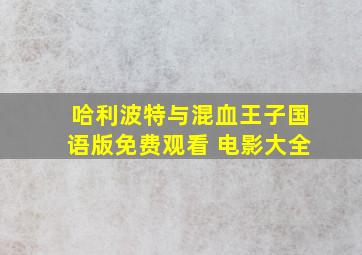 哈利波特与混血王子国语版免费观看 电影大全